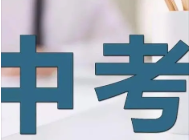 中考